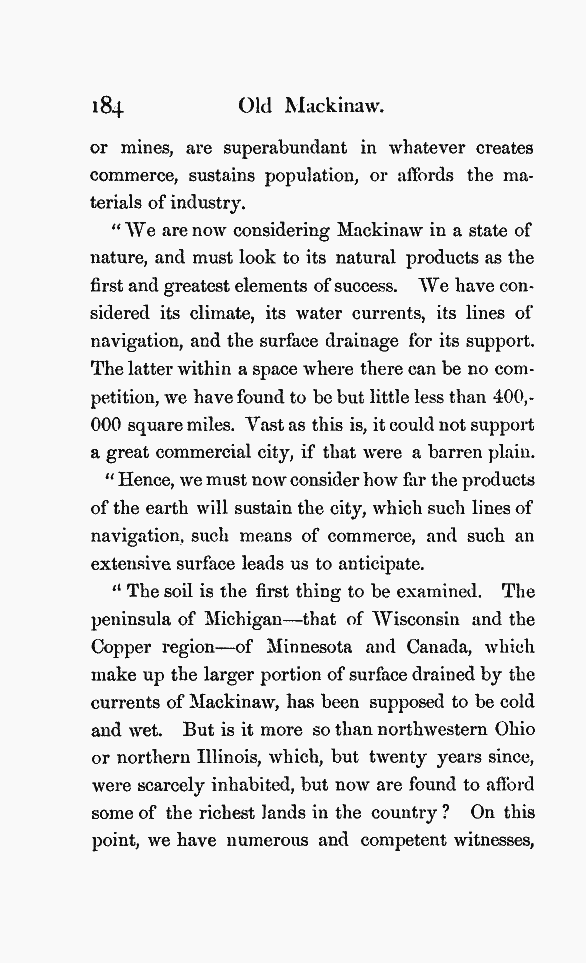 184 Old Mackinaw.

or mines, are superabundant in whatever creates commerce, sustains population, or affords the materials of industry.

"We are now considering Mackinaw in a state of nature, and must look to its natural products as the first and greatest elements of success. We have considered its climate, its water currents, its lines of navigation, and the surface drainage for its support. The latter within a space where there can be no competition, we have found to be but little less than 400,000 square miles. Vast as this is, it could not support a great commercial city, if that were a barren plain.

"Hence, we must now consider how far the products of the earth will sustain the city, which such lines of navigation, such means of commerce, and such an extensive surface leads us to anticipate.

"The soil is the first thing to be examined. The peninsula of Michigan—that of Wisconsin and the Copper region—of Minnesota and Canada, which make up the larger portion of surface drained by the currents of Mackinaw, has been supposed to be cold and wet. But is it more so than northwestern Ohio or northern Illinois, which, but twenty years since, were scarcely inhabited, but now are found to afford some of the richest lands in the country? On this point, we have numerous and competent witnesses,